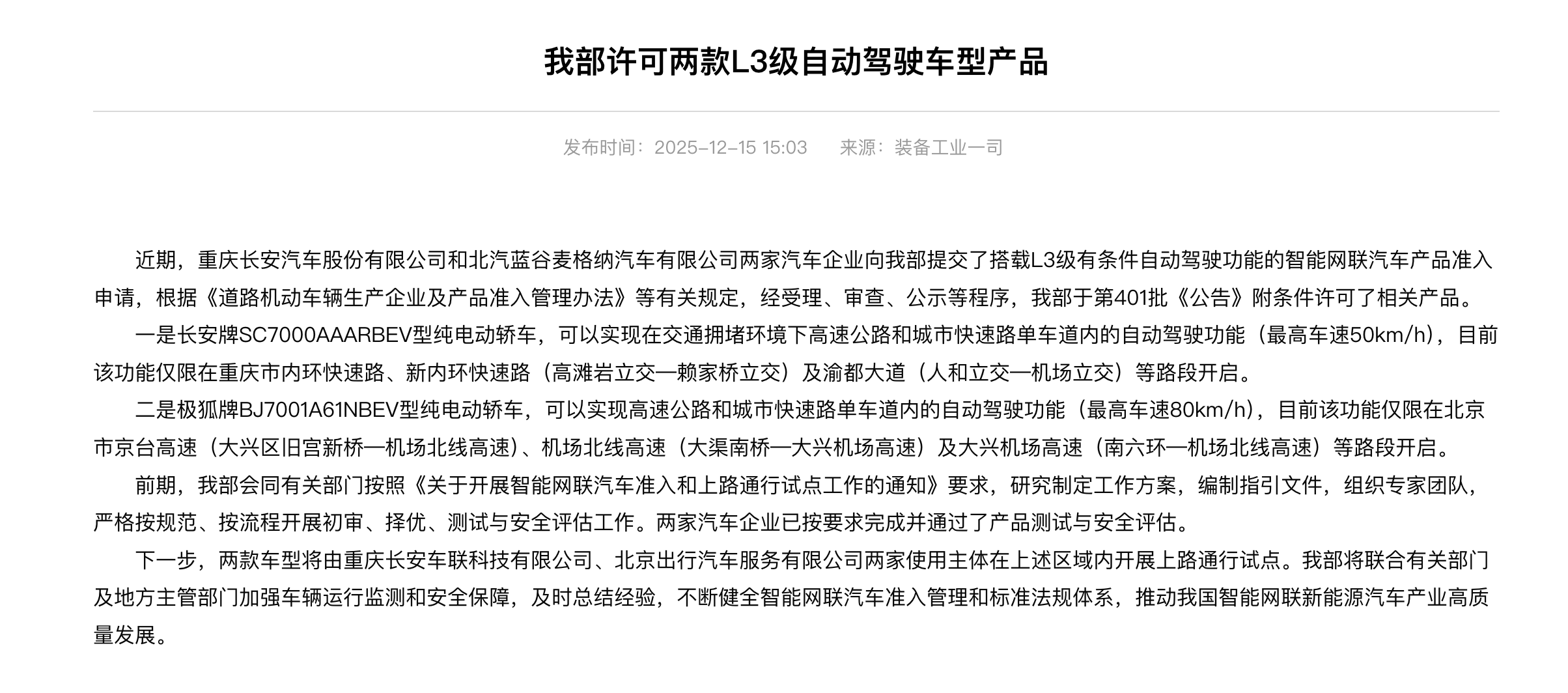 我部许可两款L3级自动驾驶车型产品

发布时间：2025-12-15 15:03　　来源：装备工业一司

近期，重庆长安汽车股份有限公司和北汽蓝谷麦格纳汽车有限公司两家汽车企业向我部提交了搭载L3级有条件自动驾驶功能的智能网联汽车产品准入申请，根据《道路机动车辆生产企业及产品准入管理办法》等有关规定，经受理、审查、公示等程序，我部于第401批《公告》附条件许可了相关产品。

一是长安牌SC7000AAARBEV型纯电动轿车，可以实现在交通拥堵环境下高速公路和城市快速路单车道内的自动驾驶功能（最高车速50km/h），目前该功能仅限在重庆市内环快速路、新内环快速路（高滩岩立交—赖家桥立交）及渝都大道（人和立交—机场立交）等路段开启。

二是极狐牌BJ7001A61NBEV型纯电动轿车，可以实现高速公路和城市快速路单车道内的自动驾驶功能（最高车速80km/h），目前该功能仅限在北京市京台高速（大兴区旧宫新桥—机场北线高速）、机场北线高速（大渠南桥—大兴机场高速）及大兴机场高速（南六环—机场北线高速）等路段开启。

前期，我部会同有关部门按照《关于开展智能网联汽车准入和上路通行试点工作的通知》要求，研究制定工作方案，编制指引文件，组织专家团队，严格按规范、按流程开展初审、择优、测试与安全评估工作。两家汽车企业已按要求完成并通过了产品测试与安全评估。

下一步，两款车型将由重庆长安车联科技有限公司、北京出行汽车服务有限公司两家使用主体在上述区域内开展上路通行试点。我部将联合有关部门及地方主管部门加强车辆运行监测和安全保障，及时总结经验，不断健全智能网联汽车准入管理和标准法规体系，推动我国智能网联新能源汽车产业高质量发展。